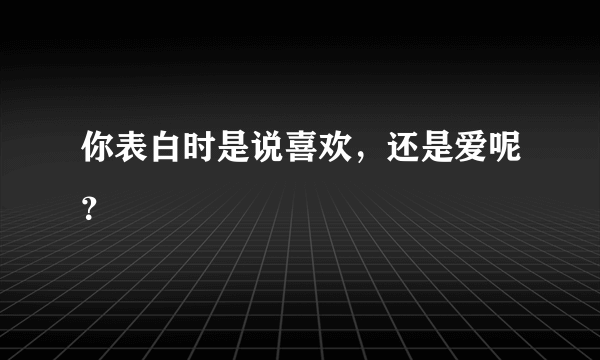 你表白时是说喜欢，还是爱呢？